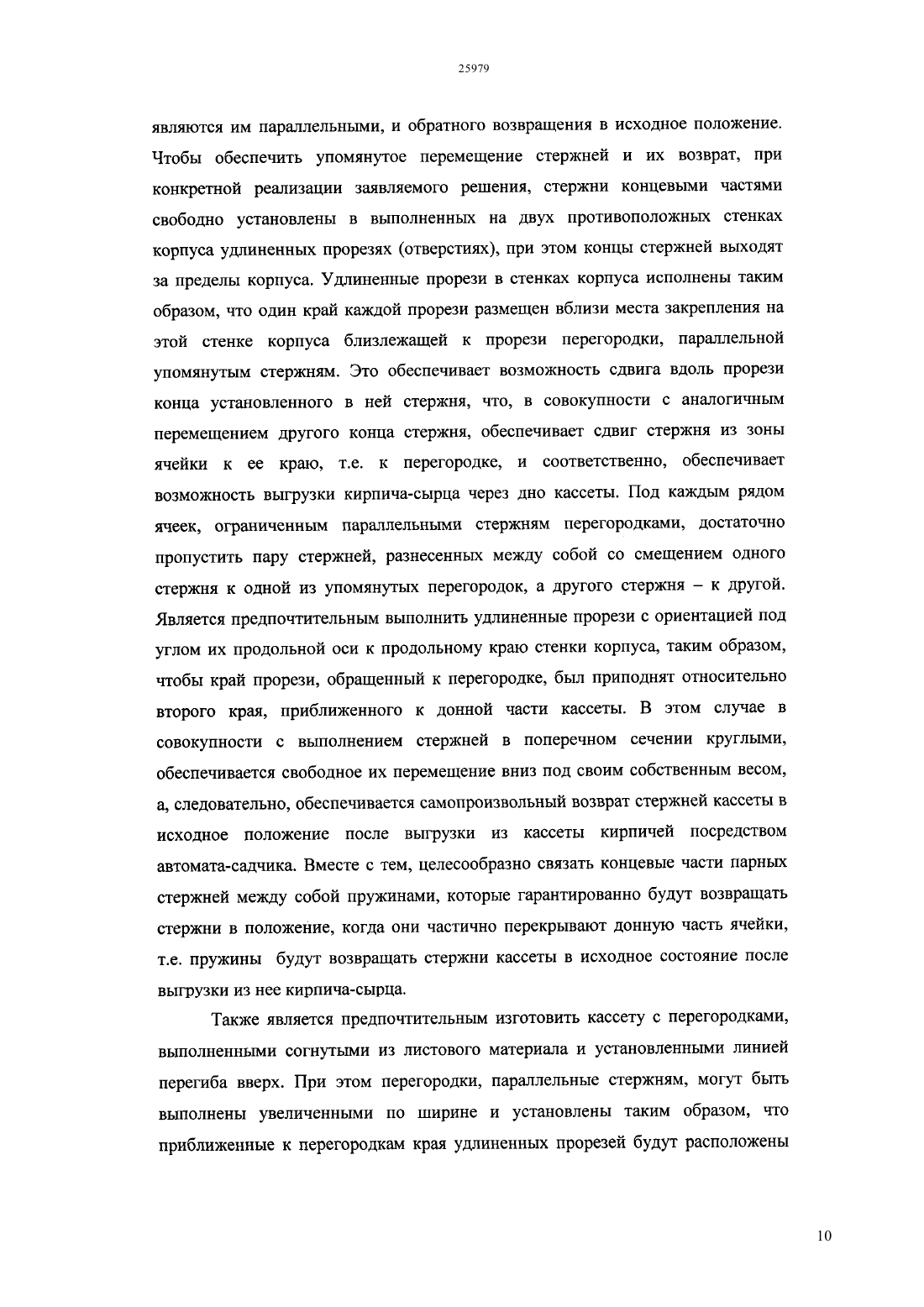 25979

являются им параллельными, и обратного возвращения в исходное положение. Чтобы обеспечить упомянутое перемещение стержней и их возврат, при конкретной реализации заявляемого решения, стержни концевыми частями свободно установлены в выполненных на двух противоположных стенках корпуса удлиненных прорезях (отверстиях), при этом концы стержней выходят за пределы корпуса. Удлиненные прорези в стенках корпуса исполнены таким образом, что один край каждой прорези размещен вблизи места закрепления на этой стенке корпуса близлежащей к прорези перегородки, параллельной упомянутым стержням. Это обеспечивает возможность сдвига вдоль прорези конца установленного в ней стержня, что, в совокупности с аналогичным перемещением другого конца стержня, обеспечивает сдвиг стержня из зоны ячейки к ее краю, т.е. к перегородке, и соответственно, обеспечивает возможность выгрузки кирпича-сырца через дно кассеты. Под каждым рядом ячеек, ограниченным параллельными стержням перегородками, достаточно пропустить пару стержней, разнесенных между собой со смещением одного стержня к одной из упомянутых перегородок, а другого стержня – к другой. Является предпочтительным выполнить удлиненные прорези с ориентацией под углом их продольной оси к продольному краю стенки корпуса, таким образом, чтобы край прорези, обращенный к перегородке, был приподнят относительно второго края, приближенного к донной части кассеты. В этом случае в совокупности с выполнением стержней в поперечном сечении круглыми, обеспечивается свободное их перемещение вниз под своим собственным весом, а, следовательно, обеспечивается самопроизвольный возврат стержней кассеты в исходное положение после выгрузки из кассеты кирпичей посредством автомата-садчика. Вместе с тем, целесообразно связать концевые части парных стержней между собой пружинами, которые гарантированно будут возвращать стержни в положение, когда они частично перекрывают донную часть ячейки, т.е. пружины будут возвращать стержни кассеты в исходное состояние после выгрузки из нее кирпича-сырца.

Также является предпочтительным изготовить кассету с перегородками, выполненными согнутыми из листового материала и установленными линией перегиба вверх. При этом перегородки, параллельные стержням, могут быть выполнены увеличенными по ширине и установлены таким образом, что приближенные к перегородкам края удлиненных прорезей будут расположены

10